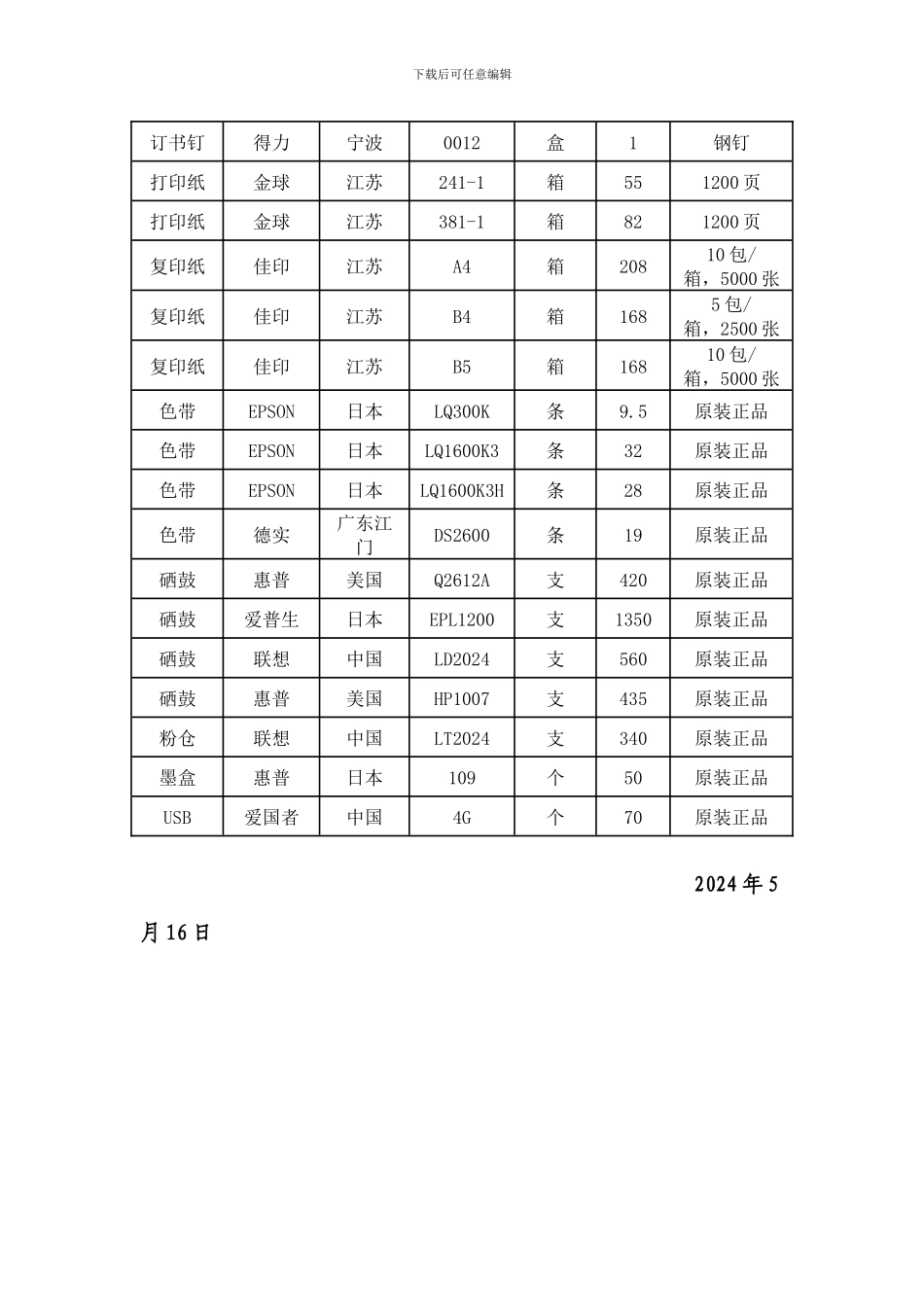 下载后可任意编辑

| 订书钉 | 得力 | 宁波 | 0012 | 盒 | 1 | 钢钉 |
|---|---|---|---|---|---|---|
| 打印纸 | 金球 | 江苏 | 241-1 | 箱 | 55 | 1200 页 |
| 打印纸 | 金球 | 江苏 | 381-1 | 箱 | 82 | 1200 页 |
| 复印纸 | 佳印 | 江苏 | A4 | 箱 | 208 | 10 包/箱，5000 张 |
| 复印纸 | 佳印 | 江苏 | B4 | 箱 | 168 | 5 包/箱，2500 张 |
| 复印纸 | 佳印 | 江苏 | B5 | 箱 | 168 | 10 包/箱，5000 张 |
| 色带 | EPSON | 日本 | LQ300K | 条 | 9.5 | 原装正品 |
| 色带 | EPSON | 日本 | LQ1600K3 | 条 | 32 | 原装正品 |
| 色带 | EPSON | 日本 | LQ1600K3H | 条 | 28 | 原装正品 |
| 色带 | 德实 | 广东江门 | DS2600 | 条 | 19 | 原装正品 |
| 硒鼓 | 惠普 | 美国 | Q2612A | 支 | 420 | 原装正品 |
| 硒鼓 | 爱普生 | 日本 | EPL1200 | 支 | 1350 | 原装正品 |
| 硒鼓 | 联想 | 中国 | LD2024 | 支 | 560 | 原装正品 |
| 硒鼓 | 惠普 | 美国 | HP1007 | 支 | 435 | 原装正品 |
| 粉仓 | 联想 | 中国 | LT2024 | 支 | 340 | 原装正品 |
| 墨盒 | 惠普 | 日本 | 109 | 个 | 50 | 原装正品 |
| USB | 爱国者 | 中国 | 4G | 个 | 70 | 原装正品 |

2024 年 5 月 16 日